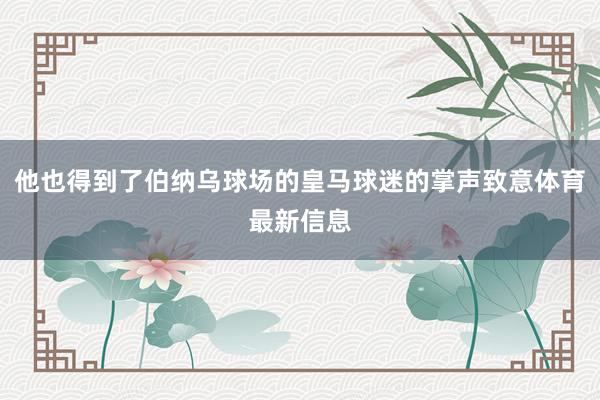 他也得到了伯纳乌球场的皇马球迷的掌声致意体育最新信息